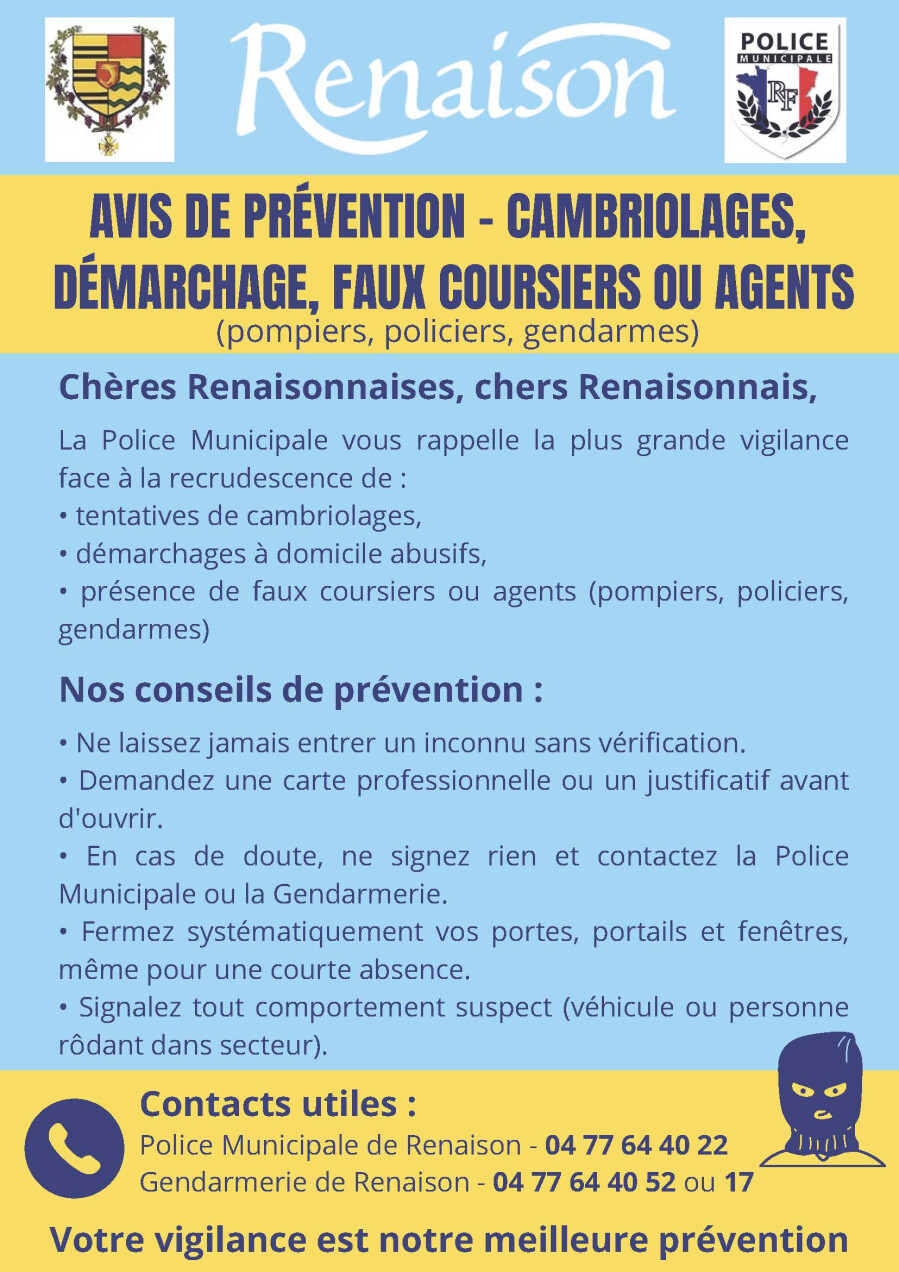 Renaison

POLICE MUNICIPALE

RF

AVIS DE PRÉVENTION - CAMBRIOLAGES, DÉMARCHAGE, FAUX COURSIERS OU AGENTS
(pompiers, policiers, gendarmes)

Chères Renaisonnaises, chers Renaisonnais,

La Police Municipale vous rappelle la plus grande vigilance face à la recrudescence de :
• tentatives de cambriolages,
• démarchages à domicile abusifs,
• présence de faux coursiers ou agents (pompiers, policiers, gendarmes)

Nos conseils de prévention :

• Ne laissez jamais entrer un inconnu sans vérification.
• Demandez une carte professionnelle ou un justificatif avant d'ouvrir.
• En cas de doute, ne signez rien et contactez la Police Municipale ou la Gendarmerie.
• Fermez systématiquement vos portes, portails et fenêtres, même pour une courte absence.
• Signalez tout comportement suspect (véhicule ou personne rôdant dans secteur).

Contacts utiles :
Police Municipale de Renaison - 04 77 64 40 22
Gendarmerie de Renaison - 04 77 64 40 52 ou 17

Votre vigilance est notre meilleure prévention